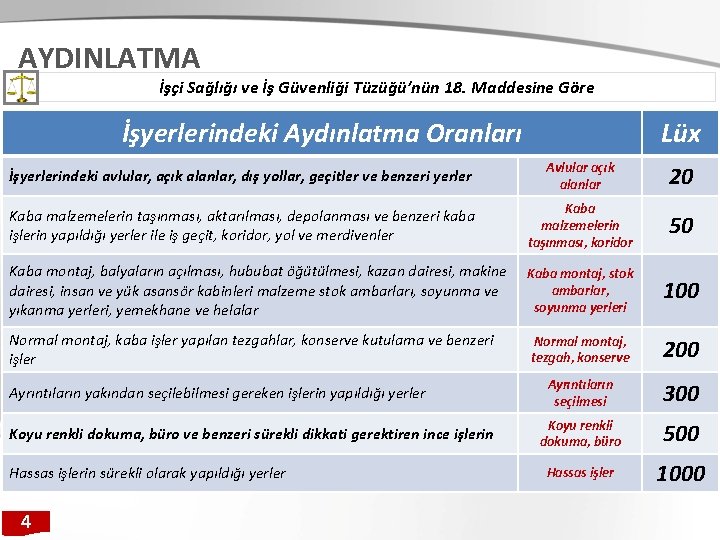 AYDINLATMA

İşçi Sağlığı ve İş Güvenliği Tüzüğü'nün 18. Maddesine Göre

| İşyerlerindeki Aydınlatma Oranları | | Lüx |
|---|---|---|
| İşyerlerindeki avlular, açık alanlar, dış yollar, geçitler ve benzeri yerler | Avlular açık alanlar | 20 |
| Kaba malzemelerin taşınması, aktarılması, depolanması ve benzeri kaba işlerin yapıldığı yerler ile iş geçit, koridor, yol ve merdivenler | Kaba malzemelerin taşınması, koridor | 50 |
| Kaba montaj, balyaların açılması, hububat öğütülmesi, kazan dairesi, makine dairesi, insan ve yük asansör kabinleri malzeme stok ambarları, soyunma ve yıkanma yerleri, yemekhane ve helalar | Kaba montaj, stok ambarlar, soyunma yerleri | 100 |
| Normal montaj, kaba işler yapılan tezgahlar, konserve kutulama ve benzeri işler | Normal montaj, tezgah, konserve | 200 |
| Ayrıntıların yakından seçilebilmesi gereken işlerin yapıldığı yerler | Ayrıntıların seçilmesi | 300 |
| Koyu renkli dokuma, büro ve benzeri sürekli dikkati gerektiren ince işlerin | Koyu renkli dokuma, büro | 500 |
| Hassas işlerin sürekli olarak yapıldığı yerler | Hassas işler | 1000 |

4